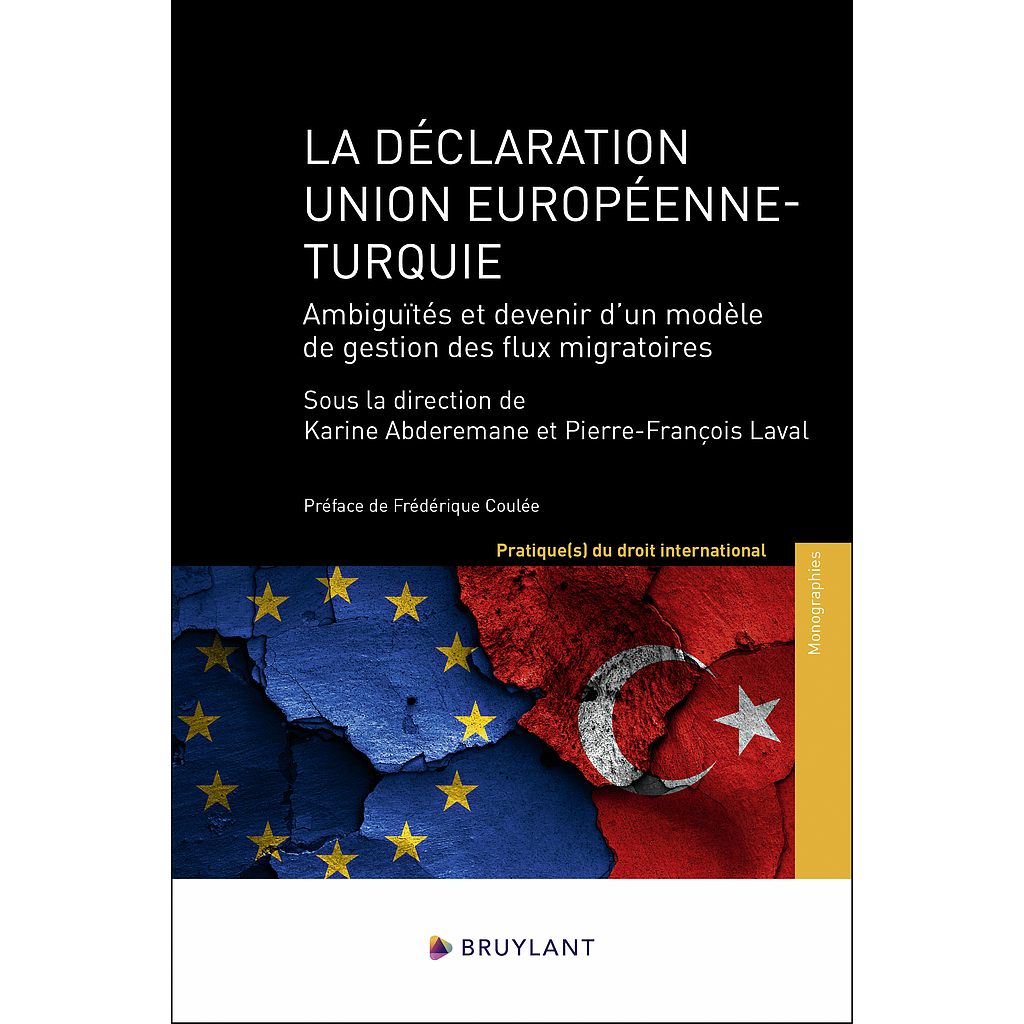 LA DÉCLARATION UNION EUROPÉENNE-TURQUIE

Ambiguïtés et devenir d'un modèle de gestion des flux migratoires

Sous la direction de
Karine Abderemane et Pierre-François Laval

Préface de Frédérique Coulée

Pratique(s) du droit international

Monographies

BRUYLANT